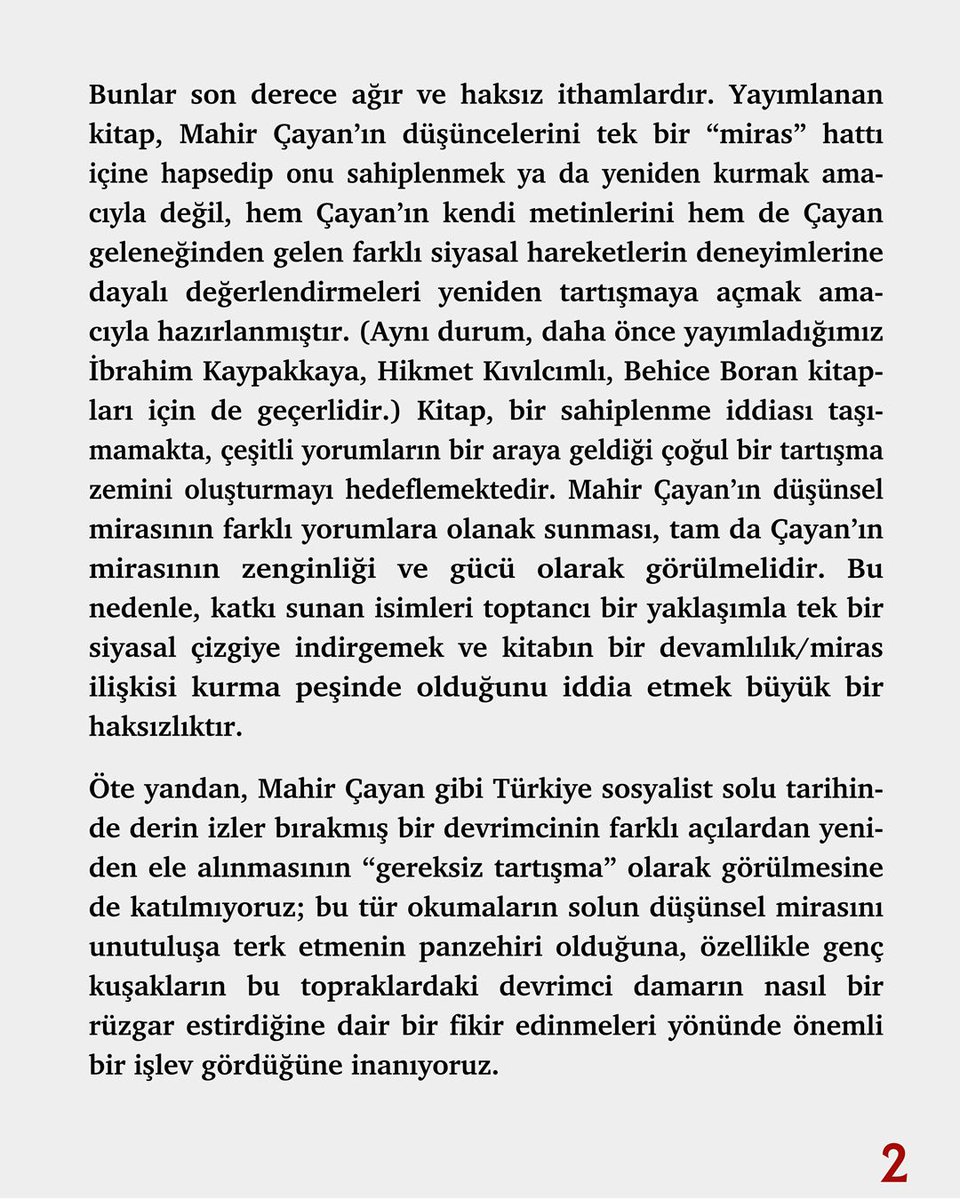 Bunlar son derece ağır ve haksız ithamlardır. Yayımlanan kitap, Mahir Çayan'ın düşüncelerini tek bir "miras" hattı içine hapsedip onu sahiplenmek ya da yeniden kurmak amacıyla değil, hem Çayan'ın kendi metinlerini hem de Çayan geleneğinden gelen farklı siyasal hareketlerin deneyimlerine dayalı değerlendirmeleri yeniden tartışmaya açmak amacıyla hazırlanmıştır. (Aynı durum, daha önce yayımladığımız İbrahim Kaypakkaya, Hikmet Kıvılcımlı, Behice Boran kitapları için de geçerlidir.) Kitap, bir sahiplenme iddiası taşımamakta, çeşitli yorumların bir araya geldiği çoğul bir tartışma zemini oluşturmayı hedeflemektedir. Mahir Çayan'ın düşünsel mirasının farklı yorumlara olanak sunması, tam da Çayan'ın mirasının zenginliği ve gücü olarak görülmelidir. Bu nedenle, katkı sunan isimleri toptancı bir yaklaşımla tek bir siyasal çizgiye indirgemek ve kitabın bir devamlılık/miras ilişkisi kurma peşinde olduğunu iddia etmek büyük bir haksızlıktır.

Öte yandan, Mahir Çayan gibi Türkiye sosyalist solu tarihinde derin izler bırakmış bir devrimcinin farklı açılardan yeniden ele alınmasının "gereksiz tartışma" olarak görülmesine de katılmıyoruz; bu tür okumaların solun düşünsel mirasını unutuluşa terk etmenin panzehiri olduğuna, özellikle genç kuşakların bu topraklardaki devrimci damarın nasıl bir rüzgar estirdiğine dair bir fikir edinmeleri yönünde önemli bir işlev gördüğüne inanıyoruz.

2